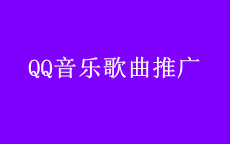 QQ音乐歌曲推广